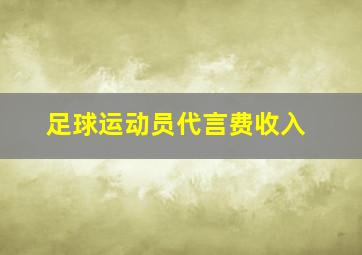 足球运动员代言费收入